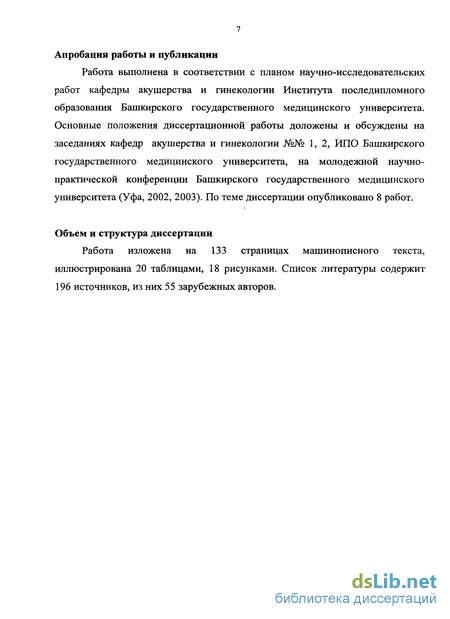 7

Апробация работы и публикации

Работа выполнена в соответствии с планом научно-исследовательских работ кафедры акушерства и гинекологии Института последипломного образования Башкирского государственного медицинского университета. Основные положения диссертационной работы доложены и обсуждены на заседаниях кафедр акушерства и гинекологии №№ 1, 2, ИПО Башкирского государственного медицинского университета, на молодежной научно-практической конференции Башкирского государственного медицинского университета (Уфа, 2002, 2003). По теме диссертации опубликовано 8 работ.

Объем и структура диссертации

Работа изложена на 133 страницах машинописного текста, иллюстрирована 20 таблицами, 18 рисунками. Список литературы содержит 196 источников, из них 55 зарубежных авторов.

dsLib.net
библиотека диссертаций